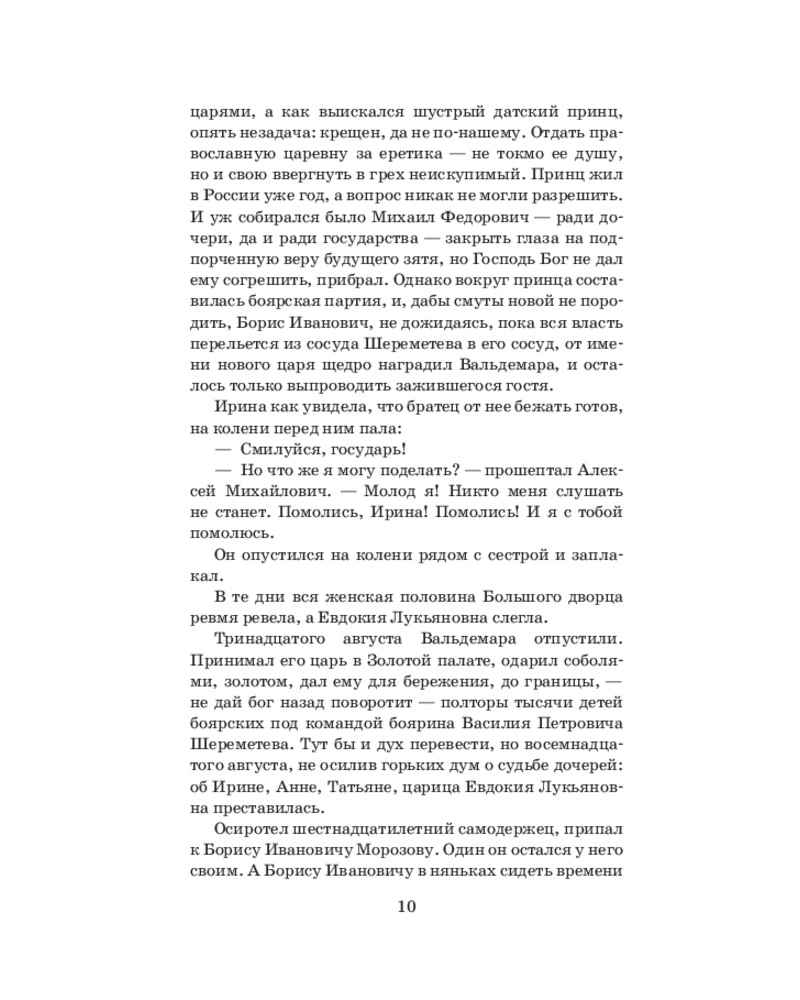 царями, а как выискался шустрый датский принц, опять незадача: крещен, да не по-нашему. Отдать православную царевну за еретика — не токмо ее душу, но и свою ввергнуть в грех неискупимый. Принц жил в России уже год, а вопрос никак не могли разрешить. И уж собирался было Михаил Федорович — ради дочери, да и ради государства — закрыть глаза на подпорченную веру будущего зятя, но Господь Бог не дал ему согрешить, прибрал. Однако вокруг принца составилась боярская партия, и, дабы смуты новой не породить, Борис Иванович, не дожидаясь, пока вся власть перельется из сосуда Шереметева в его сосуд, от имени нового царя щедро наградил Вальдемара, и осталось только выпроводить зажившегося гостя.

Ирина как увидела, что братец от нее бежать готов, на колени перед ним пала:

— Смилуйся, государь!

— Но что же я могу поделать? — прошептал Алексей Михайлович. — Молод я! Никто меня слушать не станет. Помолись, Ирина! Помолись! И я с тобой помолюсь.

Он опустился на колени рядом с сестрой и заплакал.

В те дни вся женская половина Большого дворца ревмя ревела, а Евдокия Лукьяновна слегла.

Тринадцатого августа Вальдемара отпустили. Принимал его царь в Золотой палате, одарил соболями, золотом, дал ему для бережения, до границы, — не дай бог назад поворотит — полторы тысячи детей боярских под командой боярина Василия Петровича Шереметева. Тут бы и дух перевести, но восемнадцатого августа, не осилив горьких дум о судьбе дочерей: об Ирине, Анне, Татьяне, царица Евдокия Лукьяновна преставилась.

Осиротел шестнадцатилетний самодержец, припал к Борису Ивановичу Морозову. Один он остался у него своим. А Борису Ивановичу в няньках сидеть времени

10